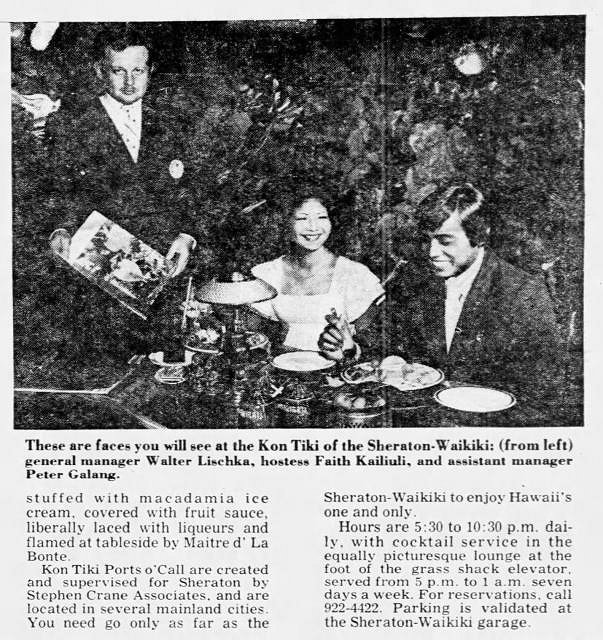 These are faces you will see at the Kon Tiki of the Sheraton-Waikiki: (from left) general manager Walter Lischka, hostess Faith Kailiuli, and assistant manager Peter Galang.

stuffed with macadamia ice cream, covered with fruit sauce, liberally laced with liqueurs and flamed at tableside by Maitre d' La Bonte.

Kon Tiki Ports o'Call are created and supervised for Sheraton by Stephen Crane Associates, and are located in several mainland cities. You need go only as far as the Sheraton-Waikiki to enjoy Hawaii's one and only.

Hours are 5:30 to 10:30 p.m. daily, with cocktail service in the equally picturesque lounge at the foot of the grass shack elevator, served from 5 p.m. to 1 a.m. seven days a week. For reservations, call 922-4422. Parking is validated at the Sheraton-Waikiki garage.